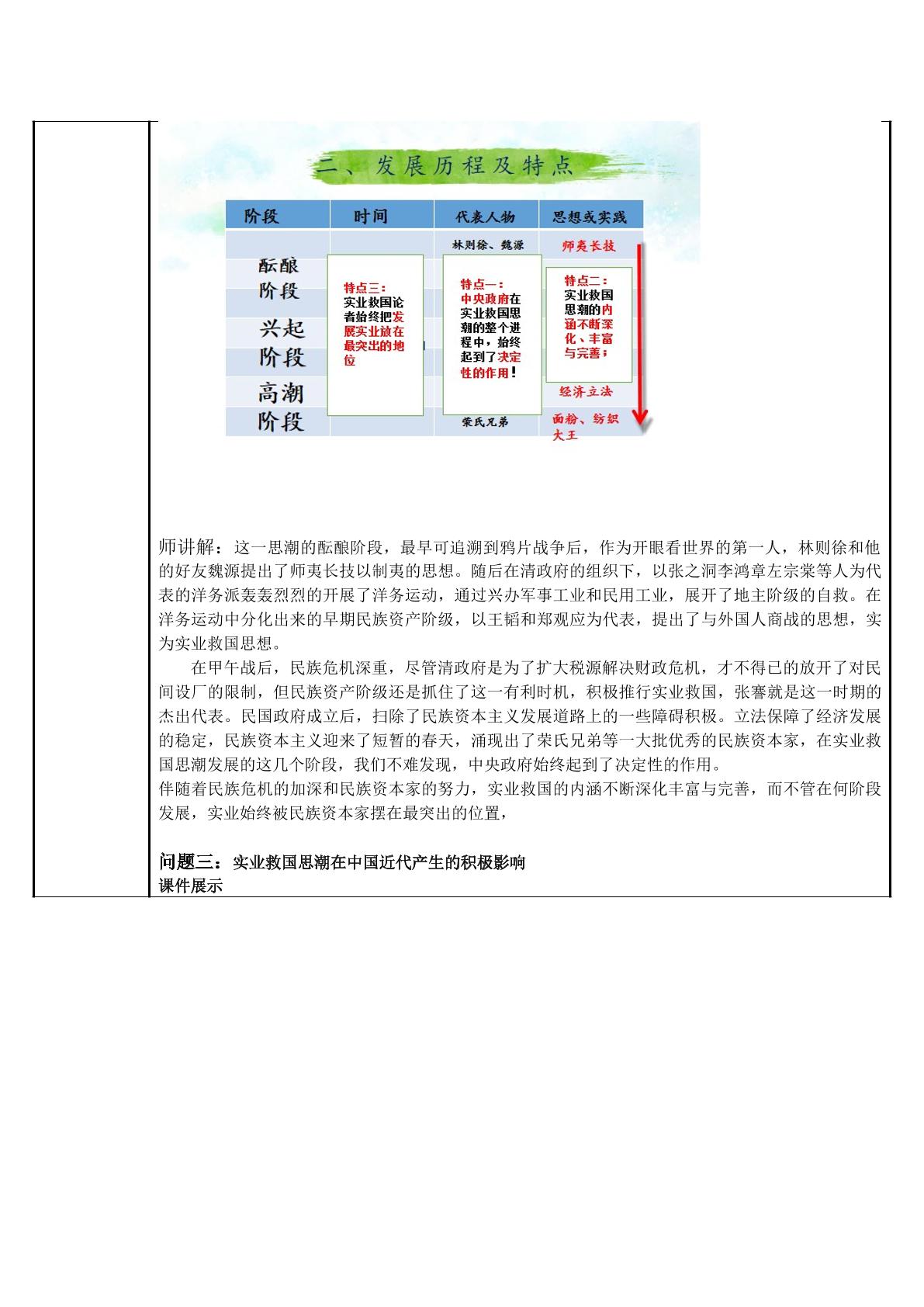 二、发展历程及特点

阶段 时间 代表人物 思想或实践

林则徐、魏源 师夷长技

酝酿阶段

兴起阶段

高潮阶段

特点三：实业救国论者始终把发展实业放在最突出的地位

特点一：中央政府在实业救国思潮的整个进程中，始终起到了决定性的作用！

特点二：实业救国思潮的内涵不断深化、丰富与完善；

经济立法

荣氏兄弟 面粉、纺织大王

师讲解：这一思潮的酝酿阶段，最早可追溯到鸦片战争后，作为开眼看世界的第一人，林则徐和他的好友魏源提出了师夷长技以制夷的思想。随后在清政府的组织下，以张之洞李鸿章左宗棠等人为代表的洋务派轰轰烈烈的开展了洋务运动，通过兴办军事工业和民用工业，展开了地主阶级的自救。在洋务运动中分化出来的早期民族资产阶级，以王韬和郑观应为代表，提出了与外国人商战的思想，实为实业救国思想。

在甲午战后，民族危机深重，尽管清政府是为了扩大税源解决财政危机，才不得已的放开了对民间设厂的限制，但民族资产阶级还是抓住了这一有利时机，积极推行实业救国，张謇就是这一时期的杰出代表。民国政府成立后，扫除了民族资本主义发展道路上的一些障碍积极。立法保障了经济发展的稳定，民族资本主义迎来了短暂的春天，涌现出了荣氏兄弟等一大批优秀的民族资本家，在实业救国思潮发展的这几个阶段，我们不难发现，中央政府始终起到了决定性的作用。

伴随着民族危机的加深和民族资本家的努力，实业救国的内涵不断深化丰富与完善，而不管在何阶段发展，实业始终被民族资本家摆在最突出的位置，

问题三：实业救国思潮在中国近代产生的积极影响
课件展示